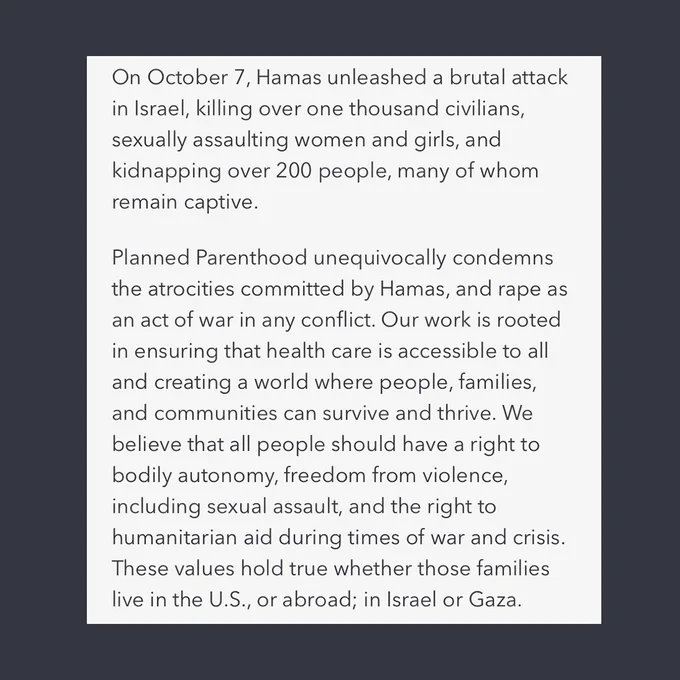 On October 7, Hamas unleashed a brutal attack in Israel, killing over one thousand civilians, sexually assaulting women and girls, and kidnapping over 200 people, many of whom remain captive.

Planned Parenthood unequivocally condemns the atrocities committed by Hamas, and rape as an act of war in any conflict. Our work is rooted in ensuring that health care is accessible to all and creating a world where people, families, and communities can survive and thrive. We believe that all people should have a right to bodily autonomy, freedom from violence, including sexual assault, and the right to humanitarian aid during times of war and crisis. These values hold true whether those families live in the U.S., or abroad; in Israel or Gaza.